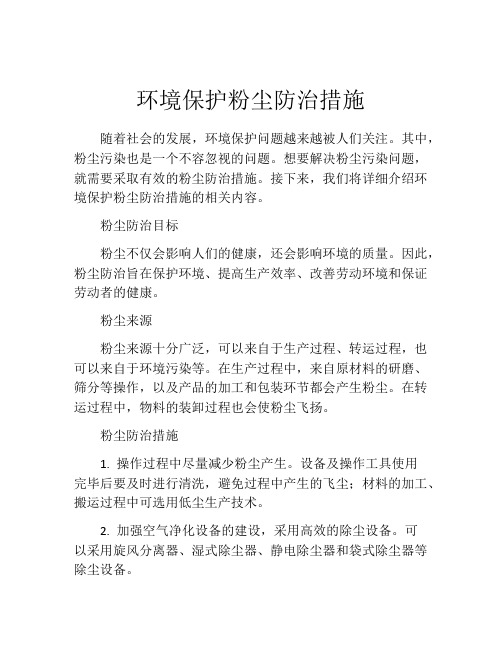 环境保护粉尘防治措施

随着社会的发展，环境保护问题越来越被人们关注。其中，粉尘污染也是一个不容忽视的问题。想要解决粉尘污染问题，就需要采取有效的粉尘防治措施。接下来，我们将详细介绍环境保护粉尘防治措施的相关内容。

粉尘防治目标

粉尘不仅会影响人们的健康，还会影响环境的质量。因此，粉尘防治旨在保护环境、提高生产效率、改善劳动环境和保证劳动者的健康。

粉尘来源

粉尘来源十分广泛，可以来自于生产过程、转运过程，也可以来自于环境污染等。在生产过程中，来自原材料的研磨、筛分等操作，以及产品的加工和包装环节都会产生粉尘。在转运过程中，物料的装卸过程也会使粉尘飞扬。

粉尘防治措施

1. 操作过程中尽量减少粉尘产生。设备及操作工具使用完毕后要及时进行清洗，避免过程中产生的飞尘；材料的加工、搬运过程中可选用低尘生产技术。

2. 加强空气净化设备的建设，采用高效的除尘设备。可以采用旋风分离器、湿式除尘器、静电除尘器和袋式除尘器等除尘设备。